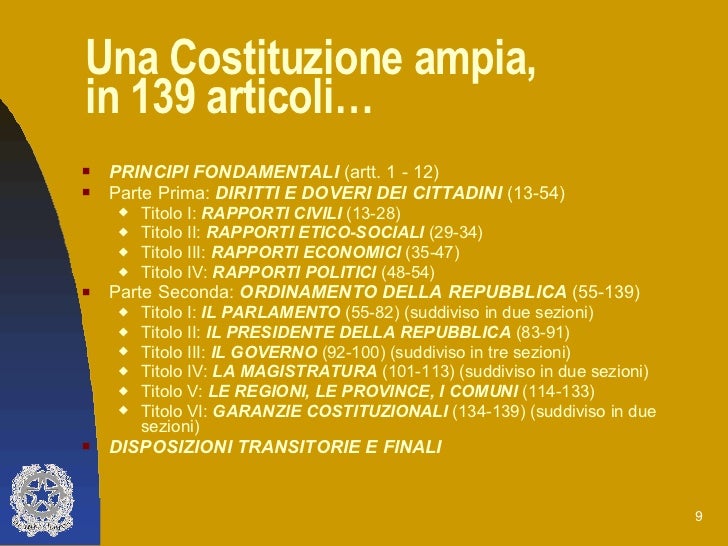 Una Costituzione ampia, in 139 articoli…

• PRINCIPI FONDAMENTALI (artt. 1 - 12)
• Parte Prima: DIRITTI E DOVERI DEI CITTADINI (13-54)
• Titolo I: RAPPORTI CIVILI (13-28)
• Titolo II: RAPPORTI ETICO-SOCIALI (29-34)
• Titolo III: RAPPORTI ECONOMICI (35-47)
• Titolo IV: RAPPORTI POLITICI (48-54)
• Parte Seconda: ORDINAMENTO DELLA REPUBBLICA (55-139)
• Titolo I: IL PARLAMENTO (55-82) (suddiviso in due sezioni)
• Titolo II: IL PRESIDENTE DELLA REPUBBLICA (83-91)
• Titolo III: IL GOVERNO (92-100) (suddiviso in tre sezioni)
• Titolo IV: LA MAGISTRATURA (101-113) (suddiviso in due sezioni)
• Titolo V: LE REGIONI, LE PROVINCE, I COMUNI (114-133)
• Titolo VI: GARANZIE COSTITUZIONALI (134-139) (suddiviso in due sezioni)
• DISPOSIZIONI TRANSITORIE E FINALI

9